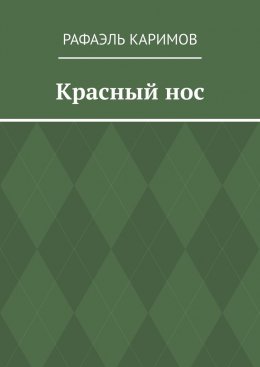 РАФАЭЛЬ КАРИМОВ

Красный нос